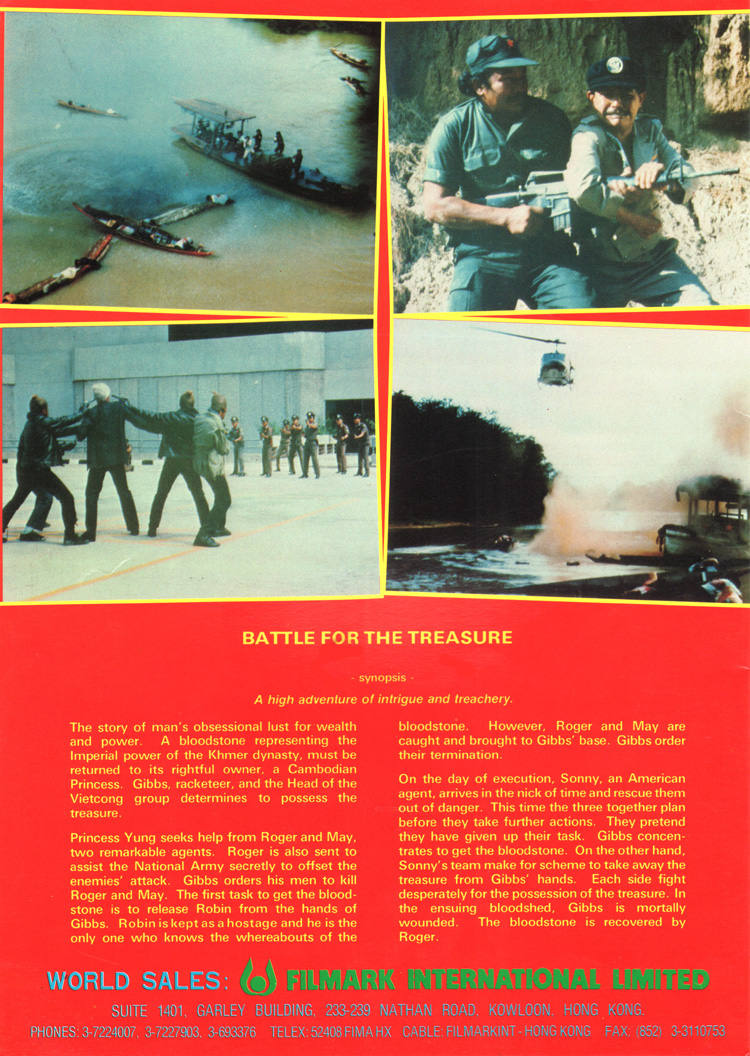 BATTLE FOR THE TREASURE

- synopsis -

A high adventure of intrigue and treachery.

The story of man's obsessional lust for wealth and power. A bloodstone representing the Imperial power of the Khmer dynasty, must be returned to its rightful owner, a Cambodian Princess. Gibbs, racketeer, and the Head of the Vietcong group determines to possess the treasure.

Princess Yung seeks help from Roger and May, two remarkable agents. Roger is also sent to assist the National Army secretly to offset the enemies' attack. Gibbs orders his men to kill Roger and May. The first task to get the bloodstone is to release Robin from the hands of Gibbs. Robin is kept as a hostage and he is the only one who knows the whereabouts of the bloodstone. However, Roger and May are caught and brought to Gibbs' base. Gibbs order their termination.

On the day of execution, Sonny, an American agent, arrives in the nick of time and rescue them out of danger. This time the three together plan before they take further actions. They pretend they have given up their task. Gibbs concentrates to get the bloodstone. On the other hand, Sonny's team make for scheme to take away the treasure from Gibbs' hands. Each side fight desperately for the possession of the treasure. In the ensuing bloodshed, Gibbs is mortally wounded. The bloodstone is recovered by Roger.

WORLD SALES: FILMARK INTERNATIONAL LIMITED

SUITE 1401, GARLEY BUILDING, 233-239 NATHAN ROAD, KOWLOON, HONG KONG.

PHONES: 3-7224007, 3-7227903, 3-693376 TELEX: 52408 FIMA HX CABLE: FILMARKINT - HONG KONG FAX: (852) 3-3110753